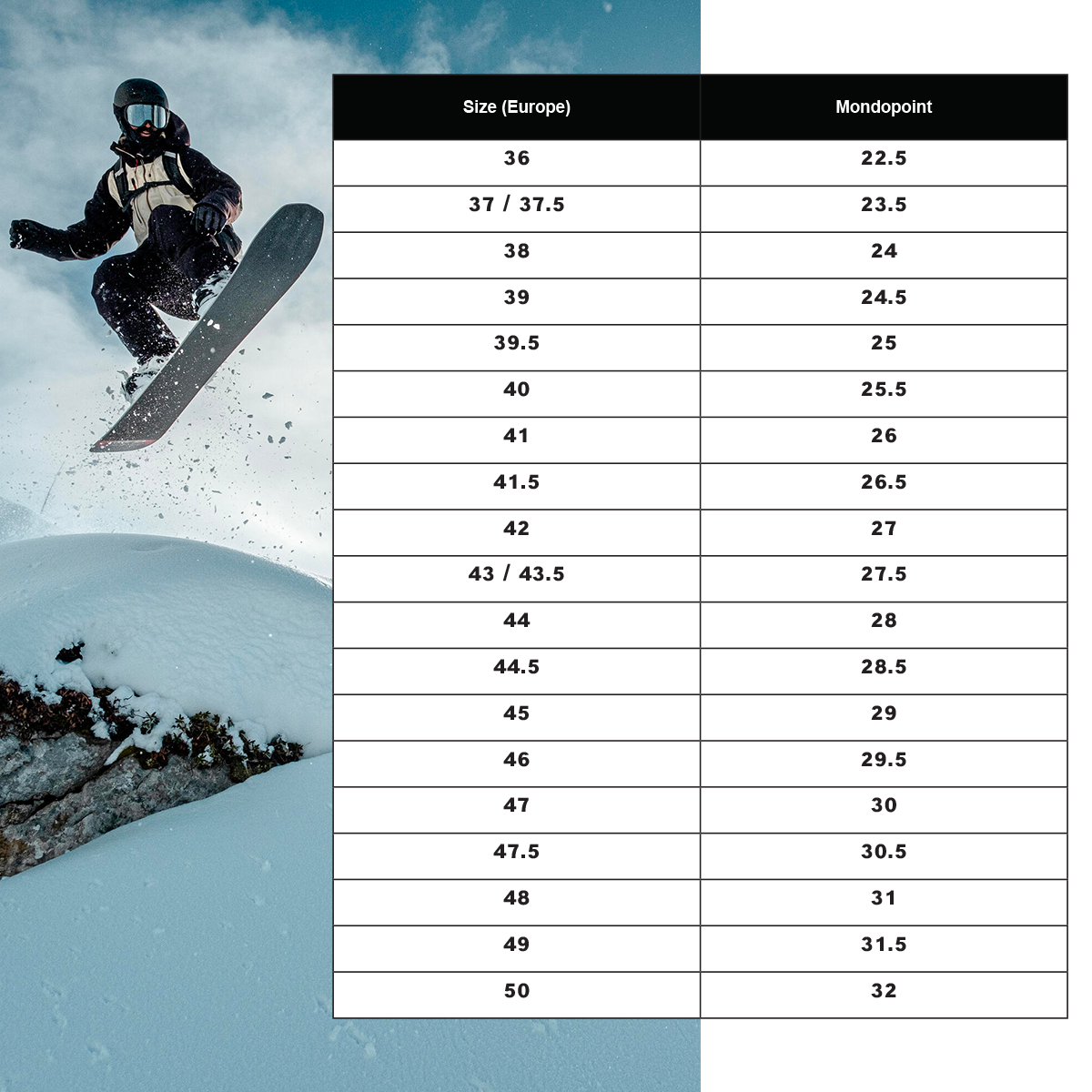 | Size (Europe) | Mondopoint |
|---|---|
| 36 | 22.5 |
| 37 / 37.5 | 23.5 |
| 38 | 24 |
| 39 | 24.5 |
| 39.5 | 25 |
| 40 | 25.5 |
| 41 | 26 |
| 41.5 | 26.5 |
| 42 | 27 |
| 43 / 43.5 | 27.5 |
| 44 | 28 |
| 44.5 | 28.5 |
| 45 | 29 |
| 46 | 29.5 |
| 47 | 30 |
| 47.5 | 30.5 |
| 48 | 31 |
| 49 | 31.5 |
| 50 | 32 |